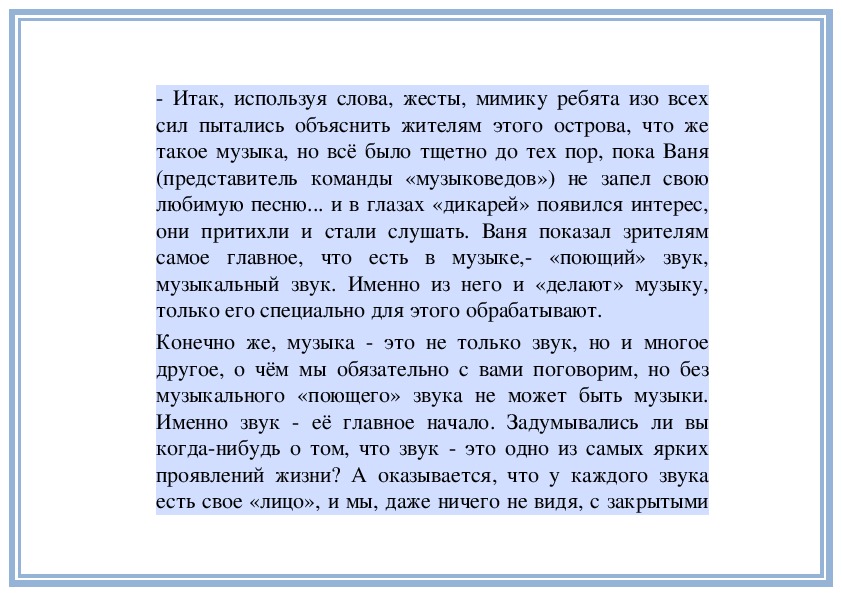 - Итак, используя слова, жесты, мимику ребята изо всех сил пытались объяснить жителям этого острова, что же такое музыка, но всё было тщетно до тех пор, пока Ваня (представитель команды «музыковедов») не запел свою любимую песню... и в глазах «дикарей» появился интерес, они притихли и стали слушать. Ваня показал зрителям самое главное, что есть в музыке,- «поющий» звук, музыкальный звук. Именно из него и «делают» музыку, только его специально для этого обрабатывают.

Конечно же, музыка - это не только звук, но и многое другое, о чём мы обязательно с вами поговорим, но без музыкального «поющего» звука не может быть музыки. Именно звук - её главное начало. Задумывались ли вы когда-нибудь о том, что звук - это одно из самых ярких проявлений жизни? А оказывается, что у каждого звука есть свое «лицо», и мы, даже ничего не видя, с закрытыми